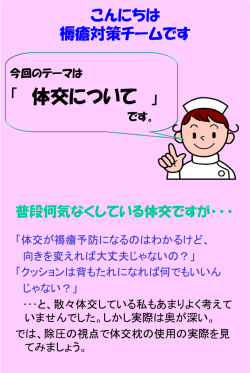 こんにちは
褥瘡対策チームです

今回のテーマは
「　体交について　」
です。

普段何気なくしている体交ですが・・・

「体交が褥瘡予防になるのはわかるけど、向きを変えれば大丈夫じゃないの？」
「クッションは背もたれになれば何でもいいんじゃない？」
・・・と、散々体交している私もあまりよく考えていませんでした。しかし実際は奥が深い。
では、除圧の視点で体交枕の使用の実際を見てみましょう。